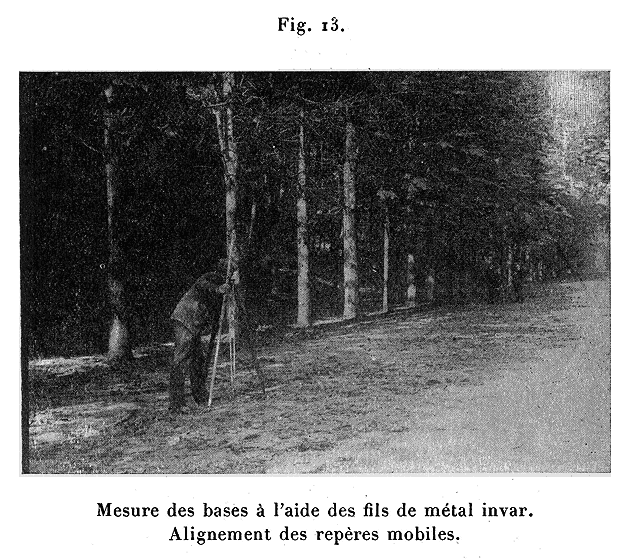 Fig. 13.

Mesure des bases à l'aide des fils de métal invar.
Alignement des repères mobiles.